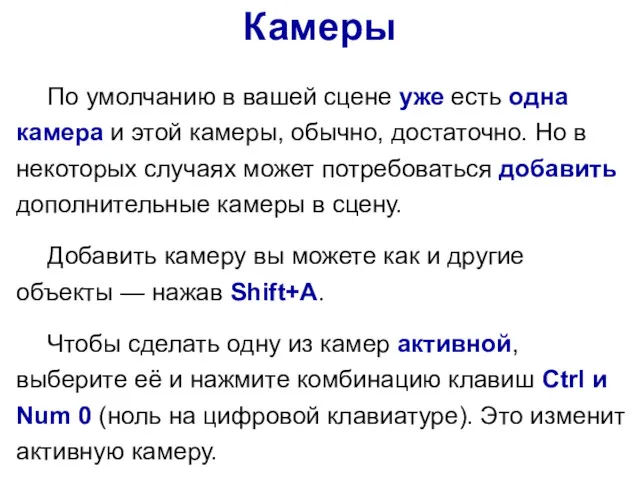 Камеры

По умолчанию в вашей сцене уже есть одна камера и этой камеры, обычно, достаточно. Но в некоторых случаях может потребоваться добавить дополнительные камеры в сцену.

Добавить камеру вы можете как и другие объекты — нажав Shift+A.

Чтобы сделать одну из камер активной, выберите её и нажмите комбинацию клавиш Ctrl и Num 0 (ноль на цифровой клавиатуре). Это изменит активную камеру.